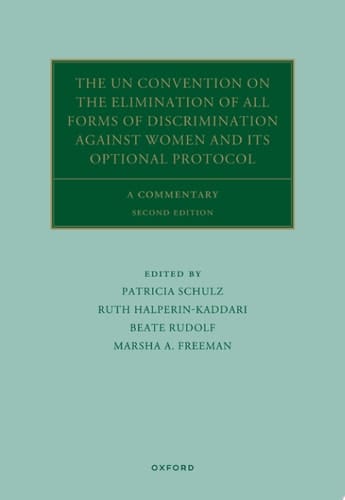 THE UN CONVENTION ON THE ELIMINATION OF ALL FORMS OF DISCRIMINATION AGAINST WOMEN AND ITS OPTIONAL PROTOCOL

A COMMENTARY

SECOND EDITION

EDITED BY

PATRICIA SCHULZ

RUTH HALPERIN-KADDARI

BEATE RUDOLF

MARSHA A. FREEMAN

OXFORD